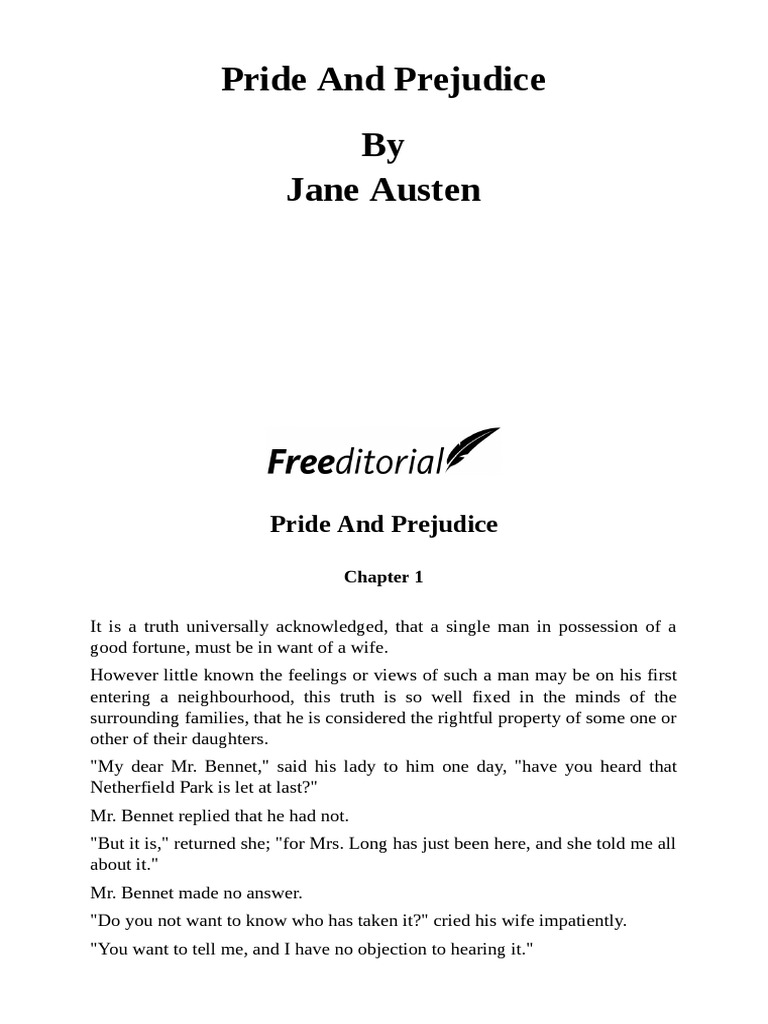 Pride And Prejudice

By
Jane Austen

Freeditorial

Pride And Prejudice

Chapter 1

It is a truth universally acknowledged, that a single man in possession of a good fortune, must be in want of a wife.

However little known the feelings or views of such a man may be on his first entering a neighbourhood, this truth is so well fixed in the minds of the surrounding families, that he is considered the rightful property of some one or other of their daughters.

"My dear Mr. Bennet," said his lady to him one day, "have you heard that Netherfield Park is let at last?"

Mr. Bennet replied that he had not.

"But it is," returned she; "for Mrs. Long has just been here, and she told me all about it."

Mr. Bennet made no answer.

"Do you not want to know who has taken it?" cried his wife impatiently.

"You want to tell me, and I have no objection to hearing it."